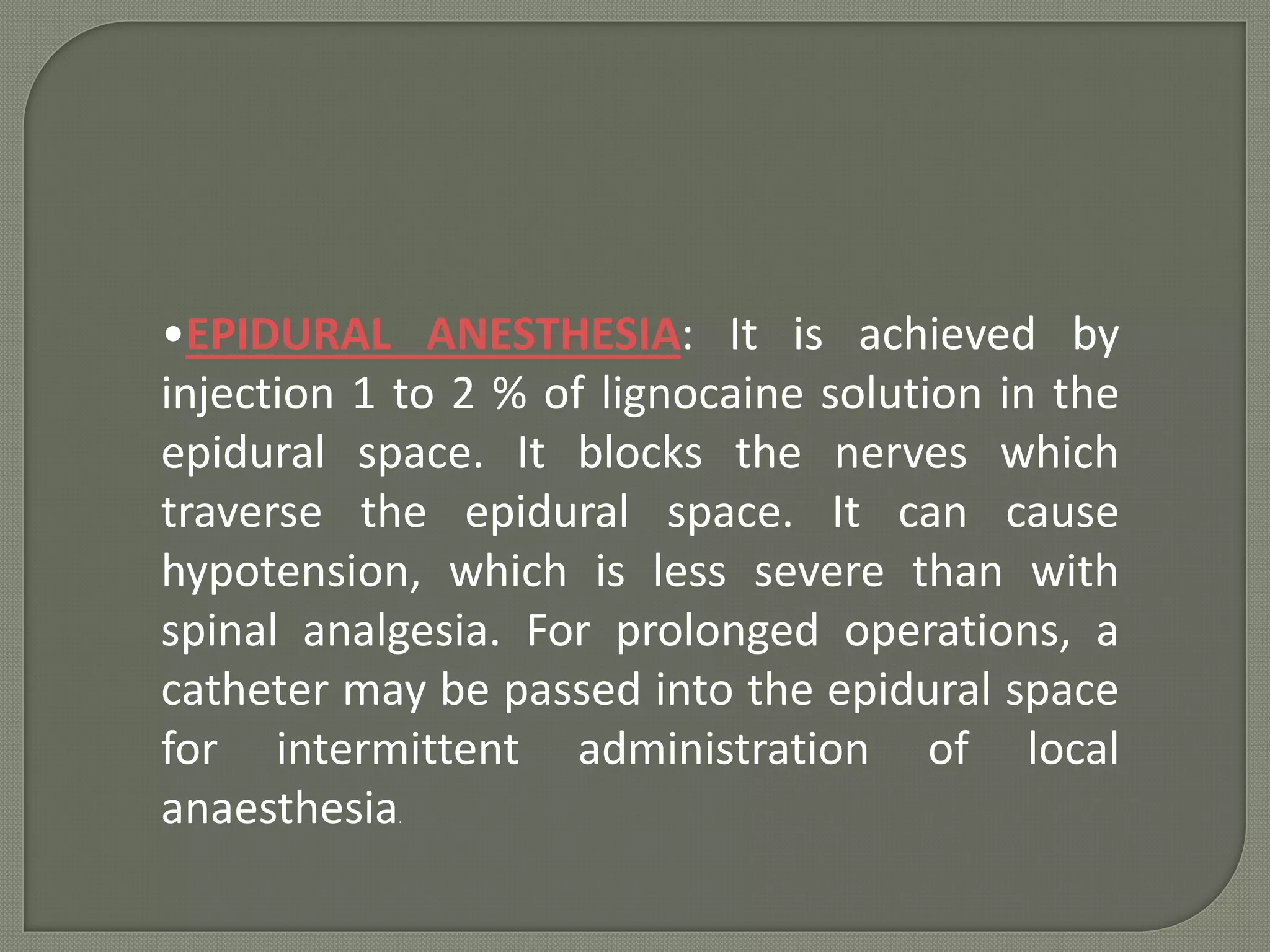 •EPIDURAL ANESTHESIA: It is achieved by injection 1 to 2 % of lignocaine solution in the epidural space. It blocks the nerves which traverse the epidural space. It can cause hypotension, which is less severe than with spinal analgesia. For prolonged operations, a catheter may be passed into the epidural space for intermittent administration of local anaesthesia.